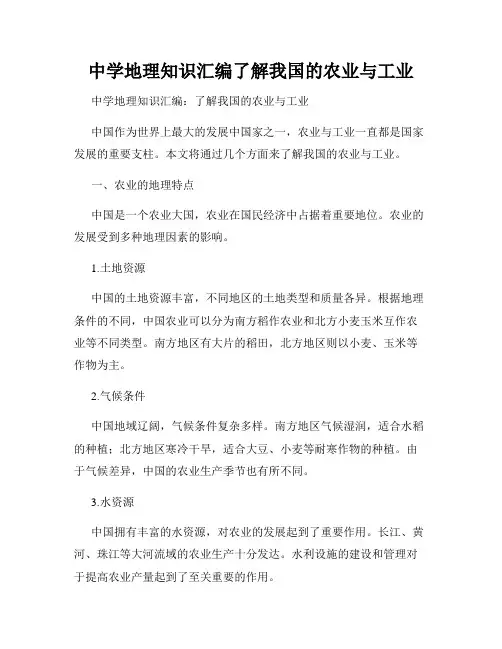 中学地理知识汇编了解我国的农业与工业

中学地理知识汇编：了解我国的农业与工业

中国作为世界上最大的发展中国家之一，农业与工业一直都是国家发展的重要支柱。本文将通过几个方面来了解我国的农业与工业。

一、农业的地理特点

中国是一个农业大国，农业在国民经济中占据着重要地位。农业的发展受到多种地理因素的影响。

1.土地资源

中国的土地资源丰富，不同地区的土地类型和质量各异。根据地理条件的不同，中国农业可以分为南方稻作农业和北方小麦玉米互作农业等不同类型。南方地区有大片的稻田，北方地区则以小麦、玉米等作物为主。

2.气候条件

中国地域辽阔，气候条件复杂多样。南方地区气候湿润，适合水稻的种植；北方地区寒冷干旱，适合大豆、小麦等耐寒作物的种植。由于气候差异，中国的农业生产季节也有所不同。

3.水资源

中国拥有丰富的水资源，对农业的发展起到了重要作用。长江、黄河、珠江等大河流域的农业生产十分发达。水利设施的建设和管理对于提高农业产量起到了至关重要的作用。